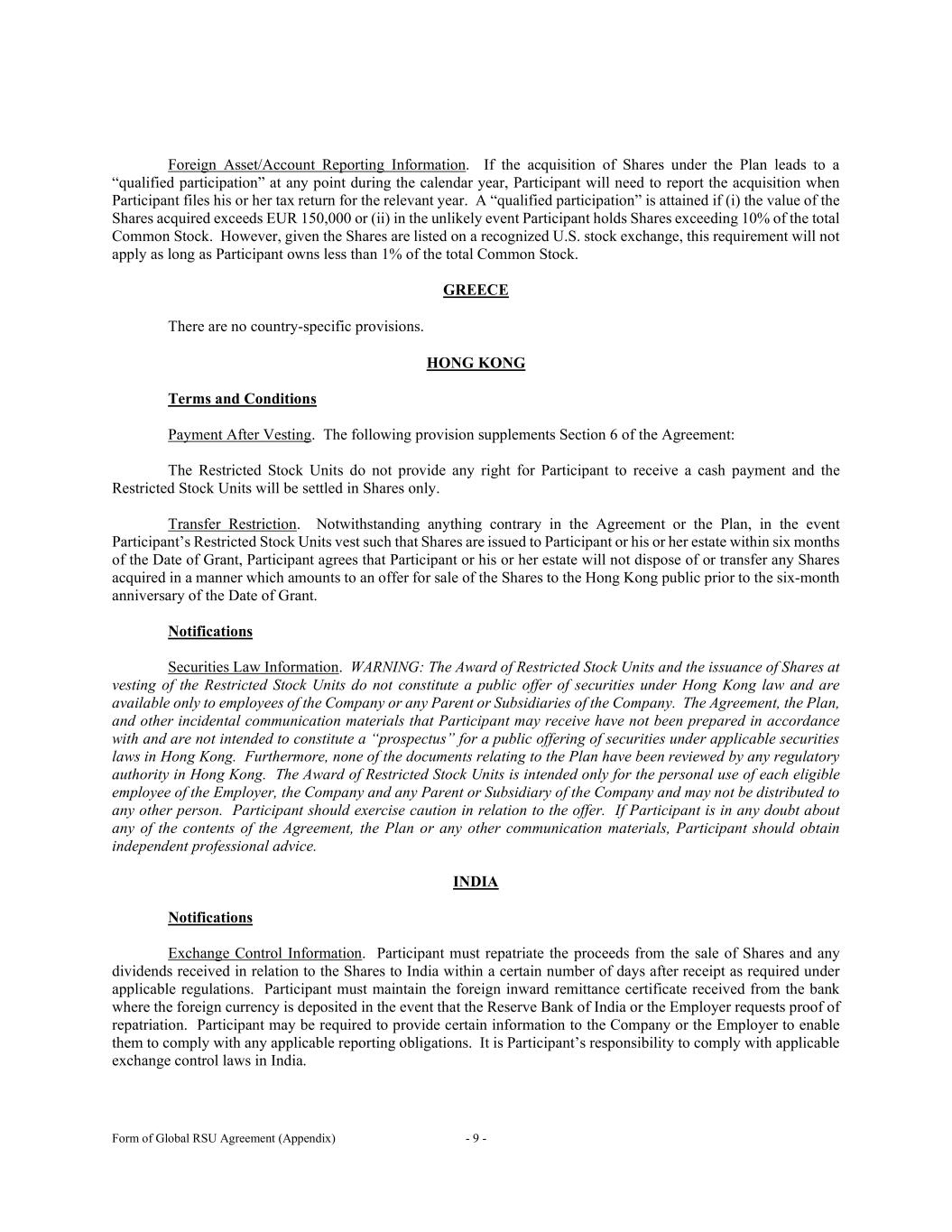 Foreign Asset/Account Reporting Information. If the acquisition of Shares under the Plan leads to a “qualified participation” at any point during the calendar year, Participant will need to report the acquisition when Participant files his or her tax return for the relevant year. A “qualified participation” is attained if (i) the value of the Shares acquired exceeds EUR 150,000 or (ii) in the unlikely event Participant holds Shares exceeding 10% of the total Common Stock. However, given the Shares are listed on a recognized U.S. stock exchange, this requirement will not apply as long as Participant owns less than 1% of the total Common Stock.

GREECE

There are no country-specific provisions.

HONG KONG

Terms and Conditions

Payment After Vesting. The following provision supplements Section 6 of the Agreement:

The Restricted Stock Units do not provide any right for Participant to receive a cash payment and the Restricted Stock Units will be settled in Shares only.

Transfer Restriction. Notwithstanding anything contrary in the Agreement or the Plan, in the event Participant’s Restricted Stock Units vest such that Shares are issued to Participant or his or her estate within six months of the Date of Grant, Participant agrees that Participant or his or her estate will not dispose of or transfer any Shares acquired in a manner which amounts to an offer for sale of the Shares to the Hong Kong public prior to the six-month anniversary of the Date of Grant.

Notifications

Securities Law Information. WARNING: The Award of Restricted Stock Units and the issuance of Shares at vesting of the Restricted Stock Units do not constitute a public offer of securities under Hong Kong law and are available only to employees of the Company or any Parent or Subsidiaries of the Company. The Agreement, the Plan, and other incidental communication materials that Participant may receive have not been prepared in accordance with and are not intended to constitute a “prospectus” for a public offering of securities under applicable securities laws in Hong Kong. Furthermore, none of the documents relating to the Plan have been reviewed by any regulatory authority in Hong Kong. The Award of Restricted Stock Units is intended only for the personal use of each eligible employee of the Employer, the Company and any Parent or Subsidiary of the Company and may not be distributed to any other person. Participant should exercise caution in relation to the offer. If Participant is in any doubt about any of the contents of the Agreement, the Plan or any other communication materials, Participant should obtain independent professional advice.

INDIA

Notifications

Exchange Control Information. Participant must repatriate the proceeds from the sale of Shares and any dividends received in relation to the Shares to India within a certain number of days after receipt as required under applicable regulations. Participant must maintain the foreign inward remittance certificate received from the bank where the foreign currency is deposited in the event that the Reserve Bank of India or the Employer requests proof of repatriation. Participant may be required to provide certain information to the Company or the Employer to enable them to comply with any applicable reporting obligations. It is Participant’s responsibility to comply with applicable exchange control laws in India.

Form of Global RSU Agreement (Appendix) - 9 -